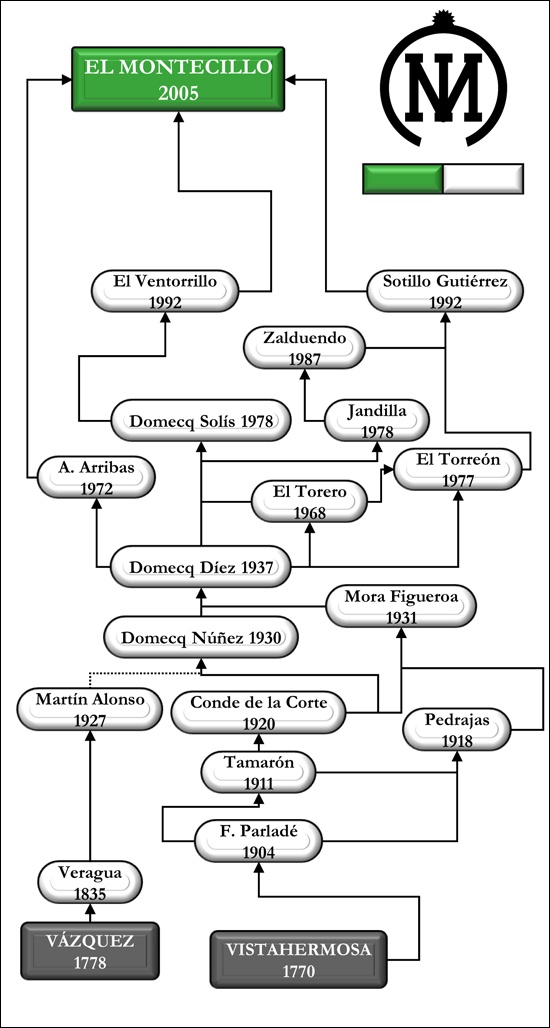 EL MONTECILLO
2005

El Ventorrillo
1992

Sotillo Gutiérrez
1992

Zalduendo
1987

Domecq Solís 1978

Jandilla
1978

A. Arribas
1972

El Torreón
1977

El Torero
1968

Domecq Díez 1937

Mora Figueroa
1931

Domecq Núñez 1930

Martín Alonso
1927

Conde de la Corte
1920

Pedrajas
1918

Tamarón
1911

F. Parladé
1904

Veragua
1835

VÁZQUEZ
1778

VISTAHERMOSA
1770